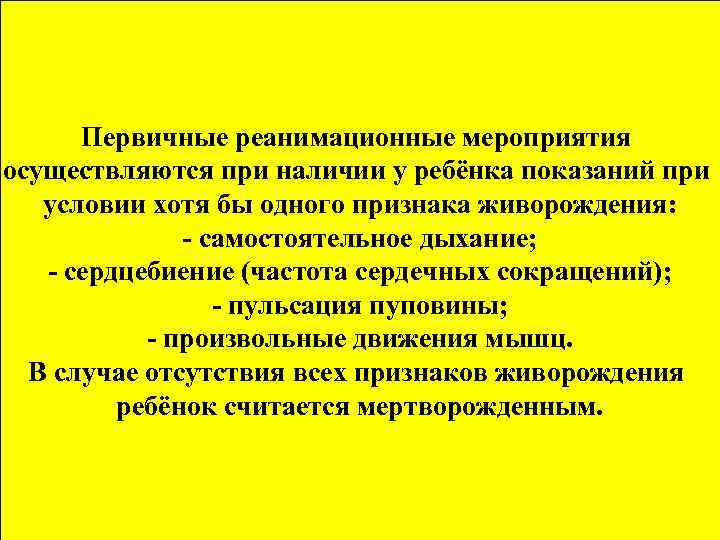 Первичные реанимационные мероприятия осуществляются при наличии у ребёнка показаний при условии хотя бы одного признака живорождения:
- самостоятельное дыхание;
- сердцебиение (частота сердечных сокращений);
- пульсация пуповины;
- произвольные движения мышц.
В случае отсутствия всех признаков живорождения ребёнок считается мертворожденным.